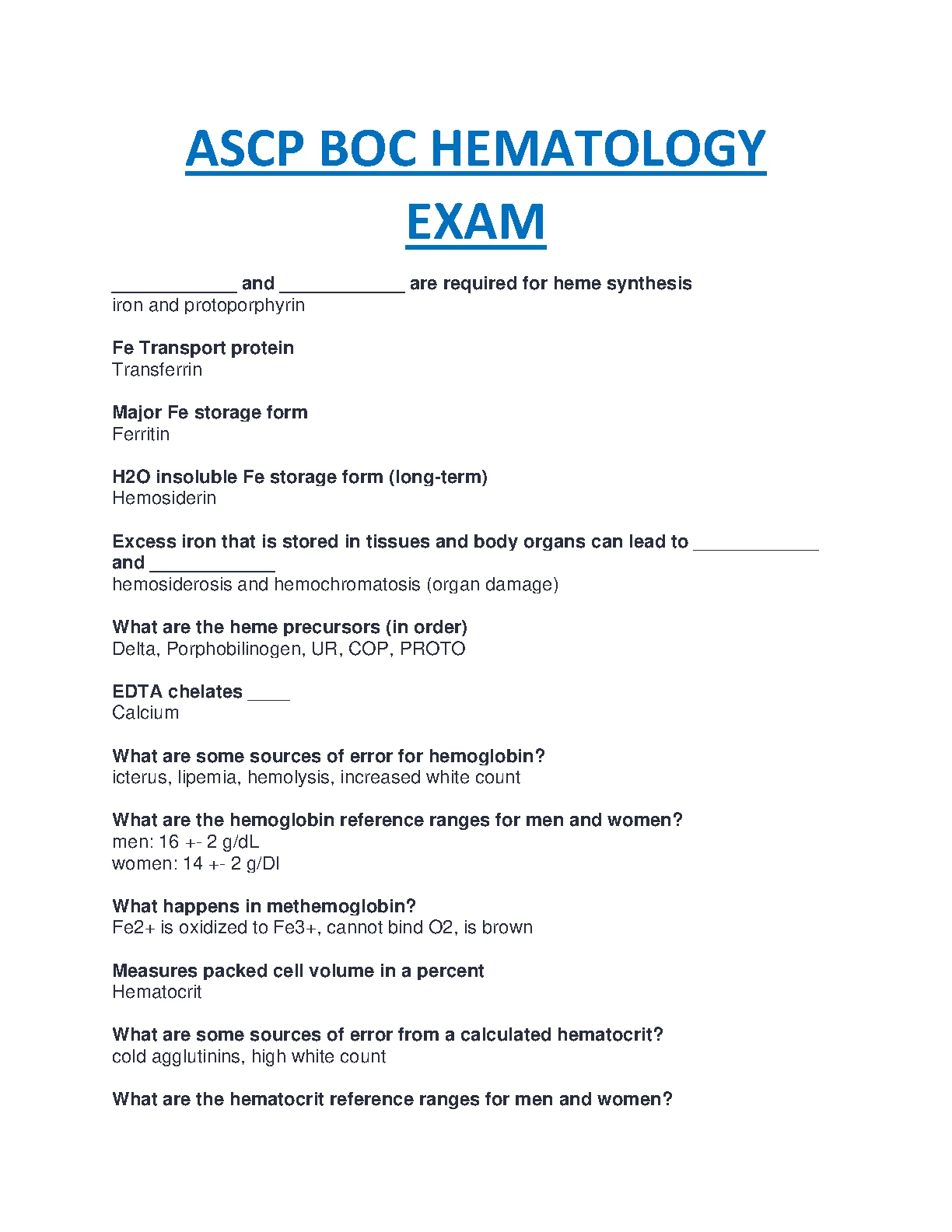 ASCP BOC HEMATOLOGY EXAM

____________ and ____________ are required for heme synthesis
iron and protoporphyrin

Fe Transport protein
Transferrin

Major Fe storage form
Ferritin

H2O insoluble Fe storage form (long-term)
Hemosiderin

Excess iron that is stored in tissues and body organs can lead to ____________ and ____________
hemosiderosis and hemochromatosis (organ damage)

What are the heme precursors (in order)
Delta, Porphobilinogen, UR, COP, PROTO

EDTA chelates ____
Calcium

What are some sources of error for hemoglobin?
icterus, lipemia, hemolysis, increased white count

What are the hemoglobin reference ranges for men and women?
men: 16 +- 2 g/dL
women: 14 +- 2 g/Dl

What happens in methemoglobin?
Fe2+ is oxidized to Fe3+, cannot bind O2, is brown

Measures packed cell volume in a percent
Hematocrit

What are some sources of error from a calculated hematocrit?
cold agglutinins, high white count

What are the hematocrit reference ranges for men and women?